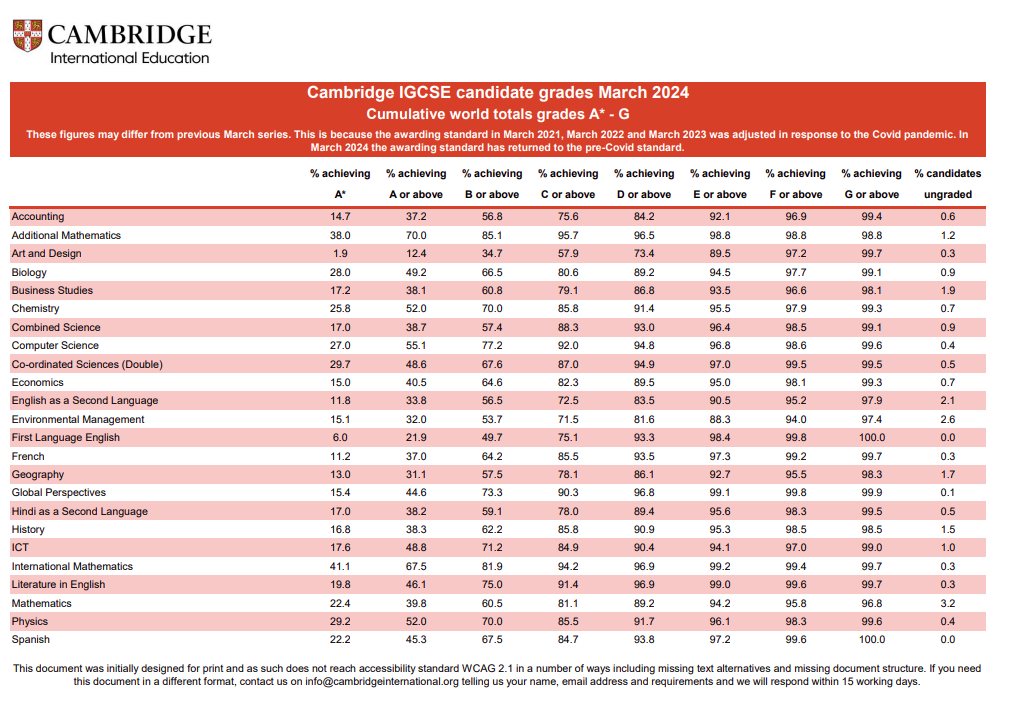 CAMBRIDGE
International Education

Cambridge IGCSE candidate grades March 2024
Cumulative world totals grades A* - G
These figures may differ from previous March series. This is because the awarding standard in March 2021, March 2022 and March 2023 was adjusted in response to the Covid pandemic. In March 2024 the awarding standard has returned to the pre-Covid standard.

| | % achieving A* | % achieving A or above | % achieving B or above | % achieving C or above | % achieving D or above | % achieving E or above | % achieving F or above | % achieving G or above | % candidates ungraded |
|---|---|---|---|---|---|---|---|---|---|
| Accounting | 14.7 | 37.2 | 56.8 | 75.6 | 84.2 | 92.1 | 96.9 | 99.4 | 0.6 |
| Additional Mathematics | 38.0 | 70.0 | 85.1 | 95.7 | 96.5 | 98.8 | 98.8 | 98.8 | 1.2 |
| Art and Design | 1.9 | 12.4 | 34.7 | 57.9 | 73.4 | 89.5 | 97.2 | 99.7 | 0.3 |
| Biology | 28.0 | 49.2 | 66.5 | 80.6 | 89.2 | 94.5 | 97.7 | 99.1 | 0.9 |
| Business Studies | 17.2 | 38.1 | 60.8 | 79.1 | 86.8 | 93.5 | 96.6 | 98.1 | 1.9 |
| Chemistry | 25.8 | 52.0 | 70.0 | 85.8 | 91.4 | 95.5 | 97.9 | 99.3 | 0.7 |
| Combined Science | 17.0 | 38.7 | 57.4 | 88.3 | 93.0 | 96.4 | 98.5 | 99.1 | 0.9 |
| Computer Science | 27.0 | 55.1 | 77.2 | 92.0 | 94.8 | 96.8 | 98.6 | 99.6 | 0.4 |
| Co-ordinated Sciences (Double) | 29.7 | 48.6 | 67.6 | 87.0 | 94.9 | 97.0 | 99.5 | 99.5 | 0.5 |
| Economics | 15.0 | 40.5 | 64.6 | 82.3 | 89.5 | 95.0 | 98.1 | 99.3 | 0.7 |
| English as a Second Language | 11.8 | 33.8 | 56.5 | 72.5 | 83.5 | 90.5 | 95.2 | 97.9 | 2.1 |
| Environmental Management | 15.1 | 32.0 | 53.7 | 71.5 | 81.6 | 88.3 | 94.0 | 97.4 | 2.6 |
| First Language English | 6.0 | 21.9 | 49.7 | 75.1 | 93.3 | 98.4 | 99.8 | 100.0 | 0.0 |
| French | 11.2 | 37.0 | 64.2 | 85.5 | 93.5 | 97.3 | 99.2 | 99.7 | 0.3 |
| Geography | 13.0 | 31.1 | 57.5 | 78.1 | 86.1 | 92.7 | 95.5 | 98.3 | 1.7 |
| Global Perspectives | 15.4 | 44.6 | 73.3 | 90.3 | 96.8 | 99.1 | 99.8 | 99.9 | 0.1 |
| Hindi as a Second Language | 17.0 | 38.2 | 59.1 | 78.0 | 89.4 | 95.6 | 98.3 | 99.5 | 0.5 |
| History | 16.8 | 38.3 | 62.2 | 85.8 | 90.9 | 95.3 | 98.5 | 98.5 | 1.5 |
| ICT | 17.6 | 48.8 | 71.2 | 84.9 | 90.4 | 94.1 | 97.0 | 99.0 | 1.0 |
| International Mathematics | 41.1 | 67.5 | 81.9 | 94.2 | 96.9 | 99.2 | 99.4 | 99.7 | 0.3 |
| Literature in English | 19.8 | 46.1 | 75.0 | 91.4 | 96.9 | 99.0 | 99.6 | 99.7 | 0.3 |
| Mathematics | 22.4 | 39.8 | 60.5 | 81.1 | 89.2 | 94.2 | 95.8 | 96.8 | 3.2 |
| Physics | 29.2 | 52.0 | 70.0 | 85.5 | 91.7 | 96.1 | 98.3 | 99.6 | 0.4 |
| Spanish | 22.2 | 45.3 | 67.5 | 84.7 | 93.8 | 97.2 | 99.6 | 100.0 | 0.0 |

This document was initially designed for print and as such does not reach accessibility standard WCAG 2.1 in a number of ways including missing text alternatives and missing document structure. If you need this document in a different format, contact us on info@cambridgeinternational.org telling us your name, email address and requirements and we will respond within 15 working days.